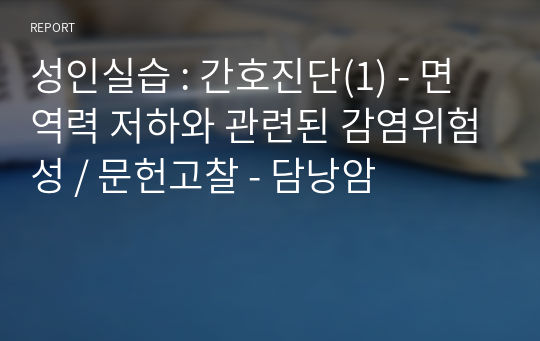 REPORT

성인실습 : 간호진단(1) - 면역력 저하와 관련된 감염위험성 / 문헌고찰 - 담낭암